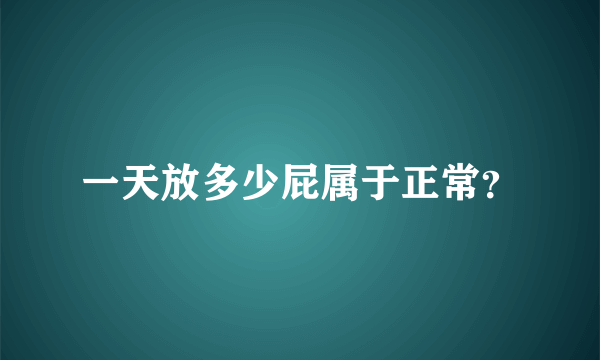 一天放多少屁属于正常?